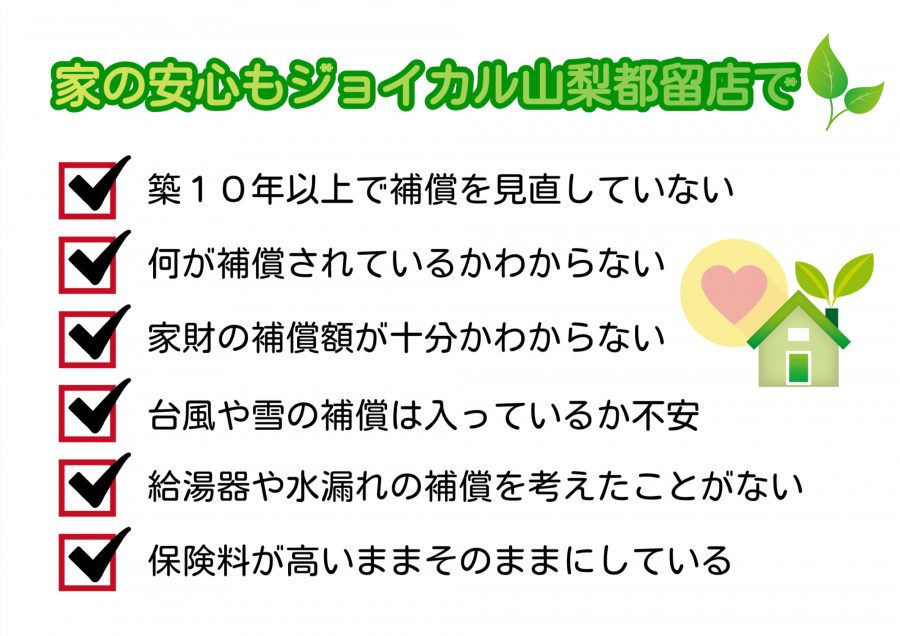 家の安心もジョイカル山梨都留店で

築１０年以上で補償を見直していない

何が補償されているかわからない

家財の補償額が十分かわからない

台風や雪の補償は入っているか不安

給湯器や水漏れの補償を考えたことがない

保険料が高いままそのままにしている